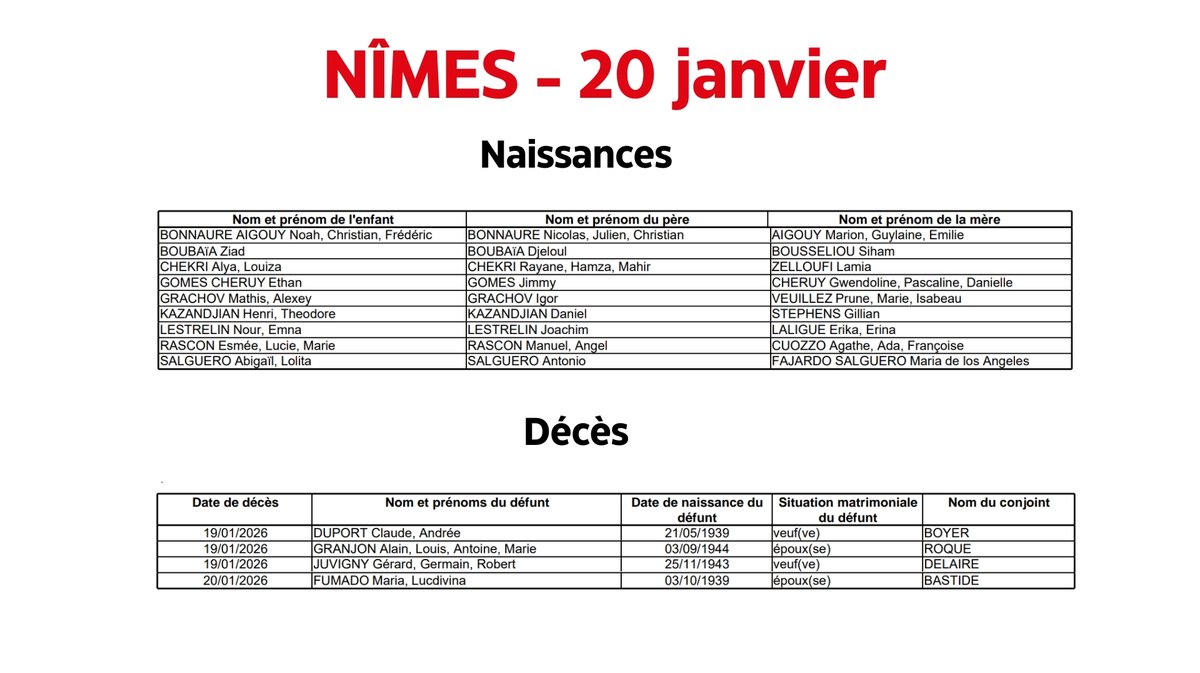 NÎMES - 20 janvier

Naissances

| Nom et prénom de l'enfant | Nom et prénom du père | Nom et prénom de la mère |
|---|---|---|
| BONNAURE AIGOUY Noah, Christian, Frédéric | BONNAURE Nicolas, Julien, Christian | AIGOUY Marion, Guylaine, Emilie |
| BOUBAïA Ziad | BOUBAïA Djeloul | BOUSSELIOU Siham |
| CHEKRI Alya, Louiza | CHEKRI Rayane, Hamza, Mahir | ZELLOUFI Lamia |
| GOMES CHERUY Ethan | GOMES Jimmy | CHERUY Gwendoline, Pascaline, Danielle |
| GRACHOV Mathis, Alexey | GRACHOV Igor | VEUILLEZ Prune, Marie, Isabeau |
| KAZANDJIAN Henri, Theodore | KAZANDJIAN Daniel | STEPHENS Gillian |
| LESTRELIN Nour, Emna | LESTRELIN Joachim | LALIGUE Erika, Erina |
| RASCON Esmée, Lucie, Marie | RASCON Manuel, Angel | CUOZZO Agathe, Ada, Françoise |
| SALGUERO Abigaïl, Lolita | SALGUERO Antonio | FAJARDO SALGUERO Maria de los Angeles |

Décès

| Date de décès | Nom et prénoms du défunt | Date de naissance du défunt | Situation matrimoniale du défunt | Nom du conjoint |
|---|---|---|---|---|
| 19/01/2026 | DUPORT Claude, Andrée | 21/05/1939 | veuf(ve) | BOYER |
| 19/01/2026 | GRANJON Alain, Louis, Antoine, Marie | 03/09/1944 | époux(se) | ROQUE |
| 19/01/2026 | JUVIGNY Gérard, Germain, Robert | 25/11/1943 | veuf(ve) | DELAIRE |
| 20/01/2026 | FUMADO Maria, Lucdivina | 03/10/1939 | époux(se) | BASTIDE |